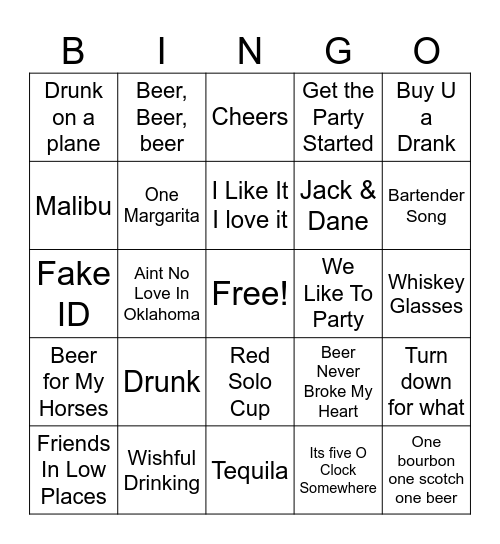 | B | I | N | G | O |
|---|---|---|---|---|
| Drunk on a plane | Beer, Beer, beer | Cheers | Get the Party Started | Buy U a Drank |
| Malibu | One Margarita | I Like It I love it | Jack & Dane | Bartender Song |
| Fake ID | Aint No Love In Oklahoma | Free! | We Like To Party | Whiskey Glasses |
| Beer for My Horses | Drunk | Red Solo Cup | Beer Never Broke My Heart | Turn down for what |
| Friends In Low Places | Wishful Drinking | Tequila | Its five O Clock Somewhere | One bourbon one scotch one beer |